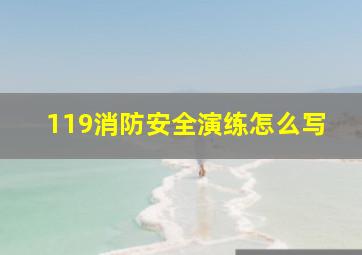 119消防安全演练怎么写